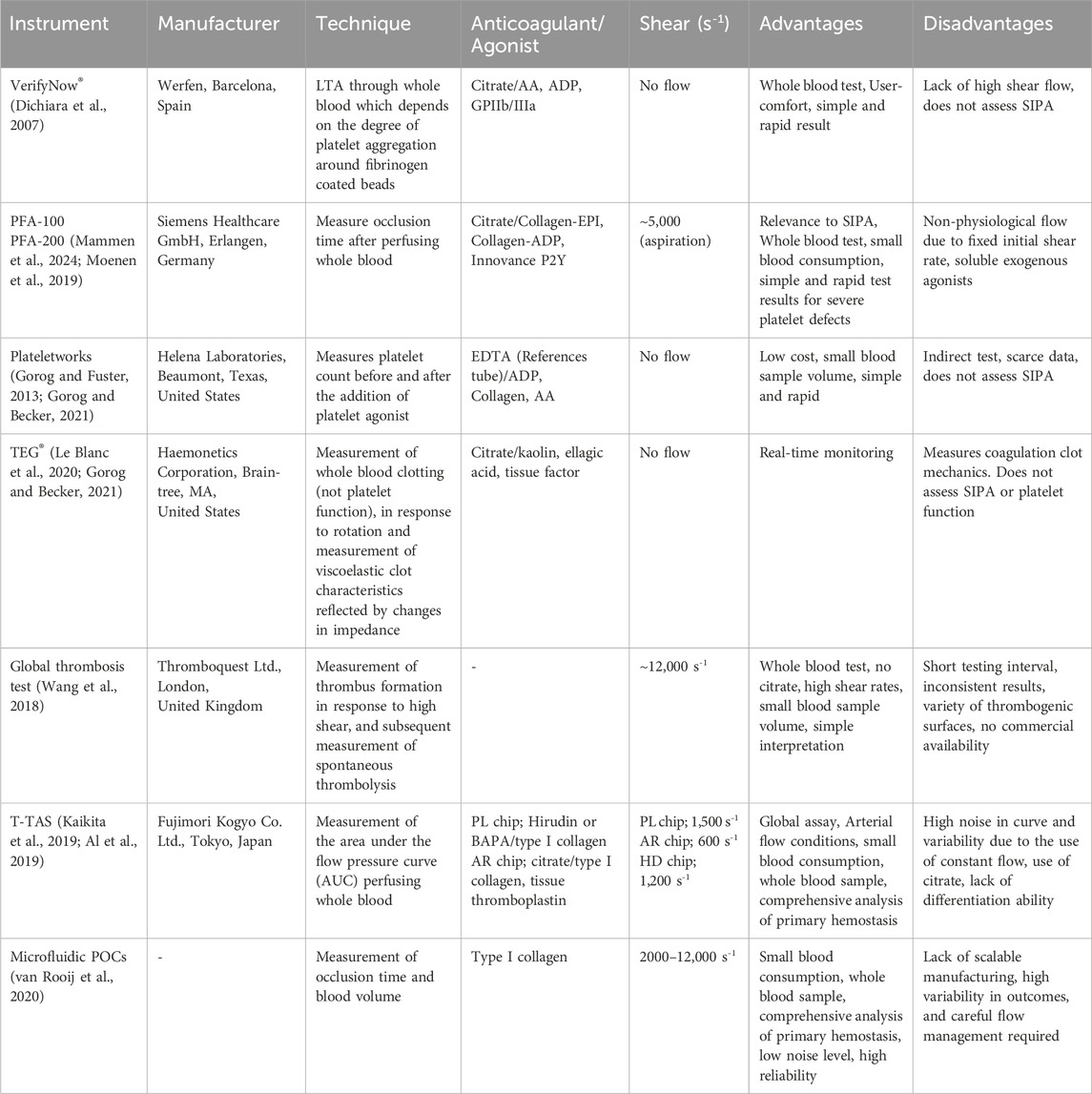 | Instrument | Manufacturer | Technique | Anticoagulant/ Agonist | Shear ($s^{-1}$) | Advantages | Disadvantages |
|---|---|---|---|---|---|---|
| VerifyNow® (Dichiara et al., 2007) | Werfen, Barcelona, Spain | LTA through whole blood which depends on the degree of platelet aggregation around fibrinogen coated beads | Citrate/AA, ADP, GPIIb/IIIa | No flow | Whole blood test, User-comfort, simple and rapid result | Lack of high shear flow, does not assess SIPA |
| PFA-100 PFA-200 (Mammen et al., 2024; Moenen et al., 2019) | Siemens Healthcare GmbH, Erlangen, Germany | Measure occlusion time after perfusing whole blood | Citrate/Collagen-EPI, Collagen-ADP, Innovance P2Y | ~5,000 (aspiration) | Relevance to SIPA, Whole blood test, small blood consumption, simple and rapid test results for severe platelet defects | Non-physiological flow due to fixed initial shear rate, soluble exogenous agonists |
| Plateletworks (Gorog and Fuster, 2013; Gorog and Becker, 2021) | Helena Laboratories, Beaumont, Texas, United States | Measures platelet count before and after the addition of platelet agonist | EDTA (References tube)/ADP, Collagen, AA | No flow | Low cost, small blood sample volume, simple and rapid | Indirect test, scarce data, does not assess SIPA |
| TEG® (Le Blanc et al., 2020; Gorog and Becker, 2021) | Haemonetics Corporation, Braintree, MA, United States | Measurement of whole blood clotting (not platelet function), in response to rotation and measurement of viscoelastic clot characteristics reflected by changes in impedance | Citrate/kaolin, ellagic acid, tissue factor | No flow | Real-time monitoring | Measures coagulation clot mechanics. Does not assess SIPA or platelet function |
| Global thrombosis test (Wang et al., 2018) | Thromboquest Ltd., London, United Kingdom | Measurement of thrombus formation in response to high shear, and subsequent measurement of spontaneous thrombolysis | - | ~12,000 $s^{-1}$ | Whole blood test, no citrate, high shear rates, small blood sample volume, simple interpretation | Short testing interval, inconsistent results, variety of thrombogenic surfaces, no commercial availability |
| T-TAS (Kaikita et al., 2019; Al et al., 2019) | Fujimori Kogyo Co. Ltd., Tokyo, Japan | Measurement of the area under the flow pressure curve (AUC) perfusing whole blood | PL chip; Hirudin or BAPA/type I collagen AR chip; citrate/type I collagen, tissue thromboplastin | PL chip; 1,500 $s^{-1}$ AR chip; 600 $s^{-1}$ HD chip; 1,200 $s^{-1}$ | Global assay, Arterial flow conditions, small blood consumption, whole blood sample, comprehensive analysis of primary hemostasis | High noise in curve and variability due to the use of constant flow, use of citrate, lack of differentiation ability |
| Microfluidic POCs (van Rooij et al., 2020) | - | Measurement of occlusion time and blood volume | Type I collagen | 2000–12,000 $s^{-1}$ | Small blood consumption, whole blood sample, comprehensive analysis of primary hemostasis, low noise level, high reliability | Lack of scalable manufacturing, high variability in outcomes, and careful flow management required |